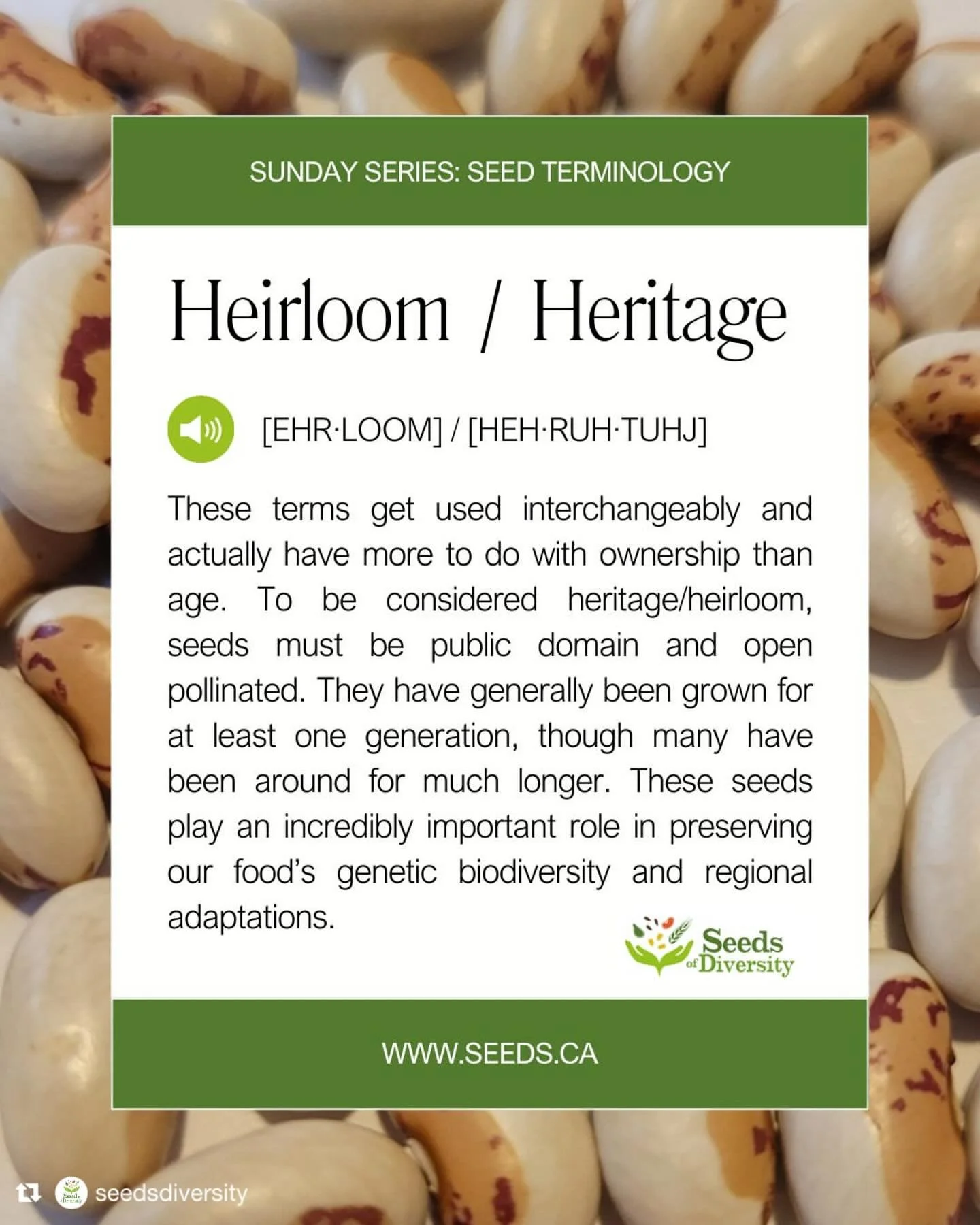 SUNDAY SERIES: SEED TERMINOLOGY

Heirloom / Heritage

[EHR·LOOM] / [HEH·RUH·TUHJ]

These terms get used interchangeably and actually have more to do with ownership than age. To be considered heritage/heirloom, seeds must be public domain and open pollinated. They have generally been grown for at least one generation, though many have been around for much longer. These seeds play an incredibly important role in preserving our food's genetic biodiversity and regional adaptations.

Seeds of Diversity

WWW.SEEDS.CA

seedsdiversity